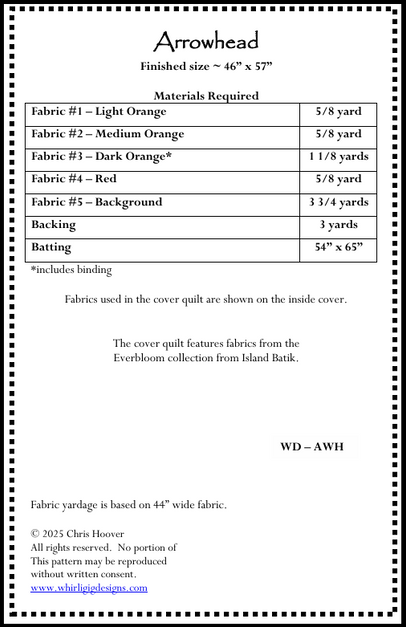 Arrowhead

Finished size ~ 46” x 57”

Materials Required

| | |
|---|---|
| Fabric #1 – Light Orange | 5/8 yard |
| Fabric #2 – Medium Orange | 5/8 yard |
| Fabric #3 – Dark Orange* | 1 1/8 yards |
| Fabric #4 – Red | 5/8 yard |
| Fabric #5 – Background | 3 3/4 yards |
| Backing | 3 yards |
| Batting | 54” x 65” |

*includes binding

Fabrics used in the cover quilt are shown on the inside cover.

The cover quilt features fabrics from the Everbloom collection from Island Batik.

WD – AWH

Fabric yardage is based on 44” wide fabric.

© 2025 Chris Hoover
All rights reserved. No portion of
This pattern may be reproduced
without written consent.
www.whirligigdesigns.com